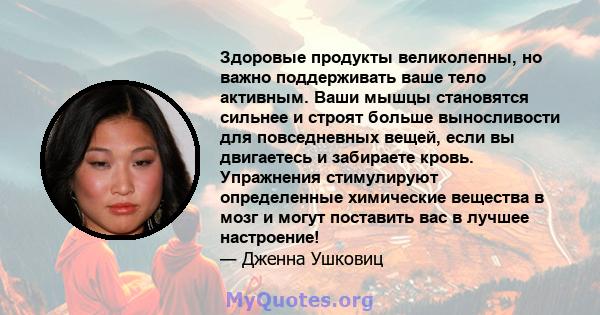 Здоровые продукты великолепны, но важно поддерживать ваше тело активным. Ваши мышцы становятся сильнее и строят больше выносливости для повседневных вещей, если вы двигаетесь и забираете кровь. Упражнения стимулируют определенные химические вещества в мозг и могут поставить вас в лучшее настроение!
— Дженна Ушковиц

MyQuotes.org